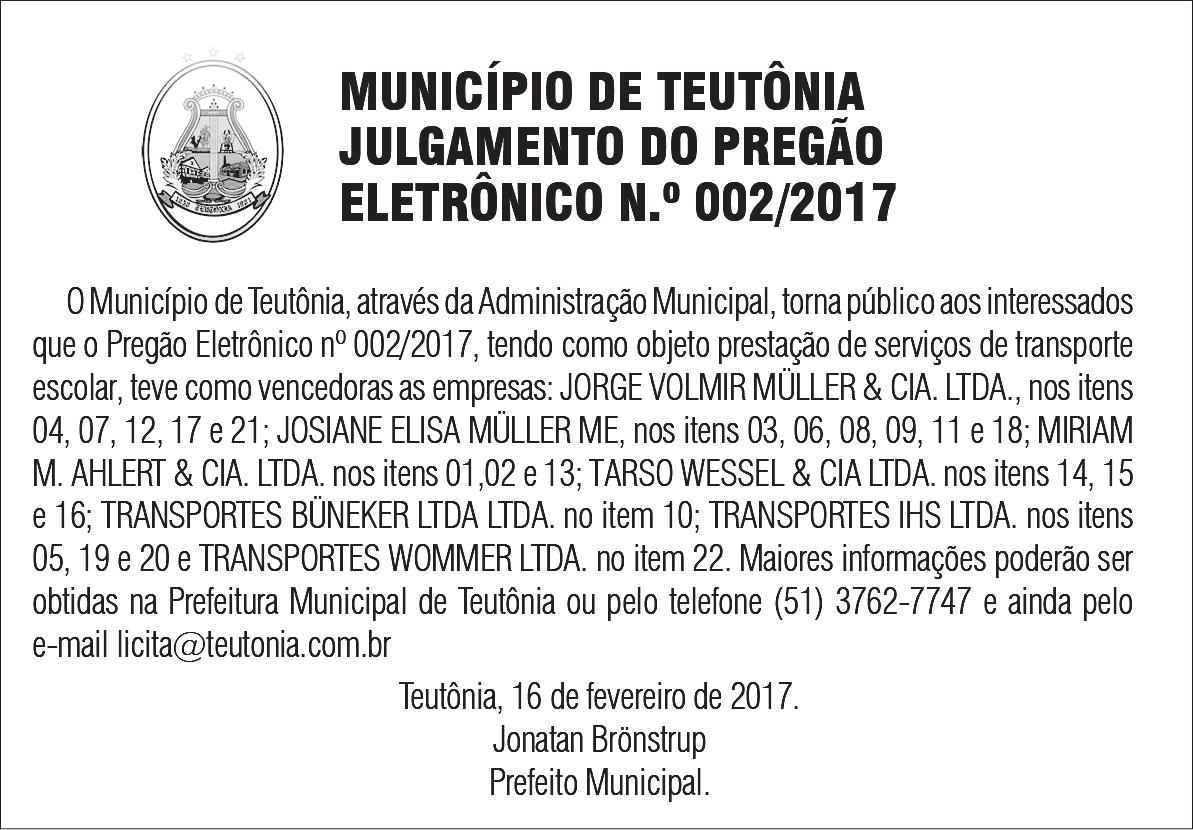 MUNICÍPIO DE TEUTÔNIA
JULGAMENTO DO PREGÃO
ELETRÔNICO N.º 002/2017

O Município de Teutônia, através da Administração Municipal, torna público aos interessados que o Pregão Eletrônico nº 002/2017, tendo como objeto prestação de serviços de transporte escolar, teve como vencedoras as empresas: JORGE VOLMIR MÜLLER & CIA. LTDA., nos itens 04, 07, 12, 17 e 21; JOSIANE ELISA MÜLLER ME, nos itens 03, 06, 08, 09, 11 e 18; MIRIAM M. AHLERT & CIA. LTDA. nos itens 01,02 e 13; TARSO WESSEL & CIA LTDA. nos itens 14, 15 e 16; TRANSPORTES BÜNEKER LTDA LTDA. no item 10; TRANSPORTES IHS LTDA. nos itens 05, 19 e 20 e TRANSPORTES WOMMER LTDA. no item 22. Maiores informações poderão ser obtidas na Prefeitura Municipal de Teutônia ou pelo telefone (51) 3762-7747 e ainda pelo e-mail licita@teutonia.com.br

Teutônia, 16 de fevereiro de 2017.
Jonatan Brönstrup
Prefeito Municipal.